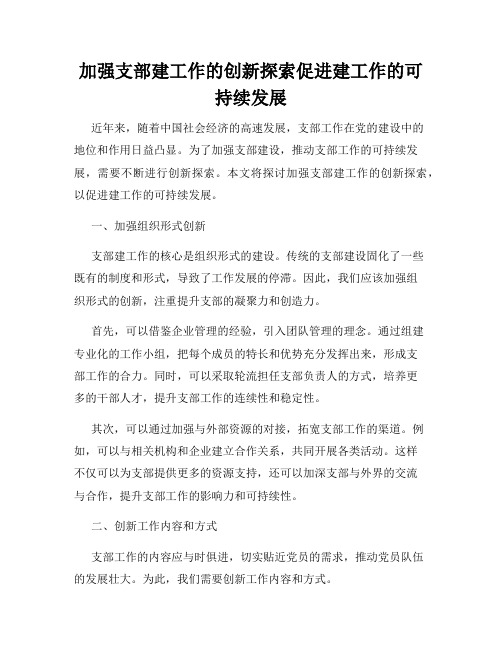 加强支部建工作的创新探索促进建工作的可持续发展

近年来，随着中国社会经济的高速发展，支部工作在党的建设中的地位和作用日益凸显。为了加强支部建设，推动支部工作的可持续发展，需要不断进行创新探索。本文将探讨加强支部建工作的创新探索，以促进建工作的可持续发展。

一、加强组织形式创新

支部建工作的核心是组织形式的建设。传统的支部建设固化了一些既有的制度和形式，导致了工作发展的停滞。因此，我们应该加强组织形式的创新，注重提升支部的凝聚力和创造力。

首先，可以借鉴企业管理的经验，引入团队管理的理念。通过组建专业化的工作小组，把每个成员的特长和优势充分发挥出来，形成支部工作的合力。同时，可以采取轮流担任支部负责人的方式，培养更多的干部人才，提升支部工作的连续性和稳定性。

其次，可以通过加强与外部资源的对接，拓宽支部工作的渠道。例如，可以与相关机构和企业建立合作关系，共同开展各类活动。这样不仅可以为支部提供更多的资源支持，还可以加深支部与外界的交流与合作，提升支部工作的影响力和可持续性。

二、创新工作内容和方式

支部工作的内容应与时俱进，切实贴近党员的需求，推动党员队伍的发展壮大。为此，我们需要创新工作内容和方式。